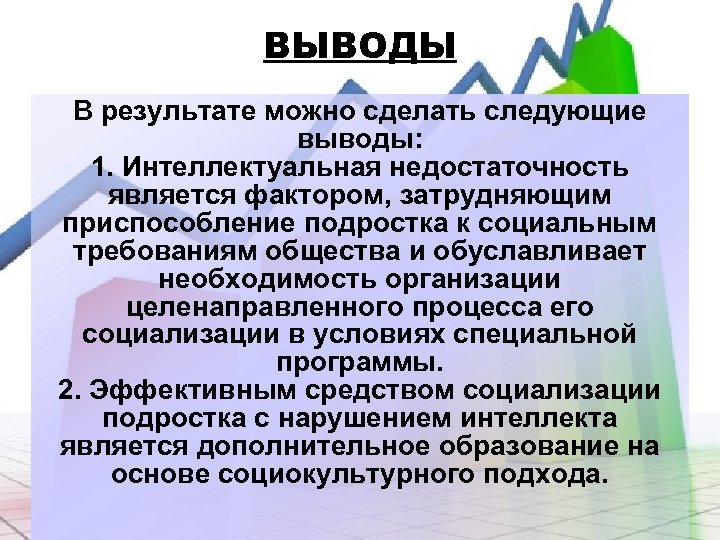 ВЫВОДЫ

В результате можно сделать следующие выводы:
1. Интеллектуальная недостаточность является фактором, затрудняющим приспособление подростка к социальным требованиям общества и обуславливает необходимость организации целенаправленного процесса его социализации в условиях специальной программы.
2. Эффективным средством социализации подростка с нарушением интеллекта является дополнительное образование на основе социокультурного подхода.